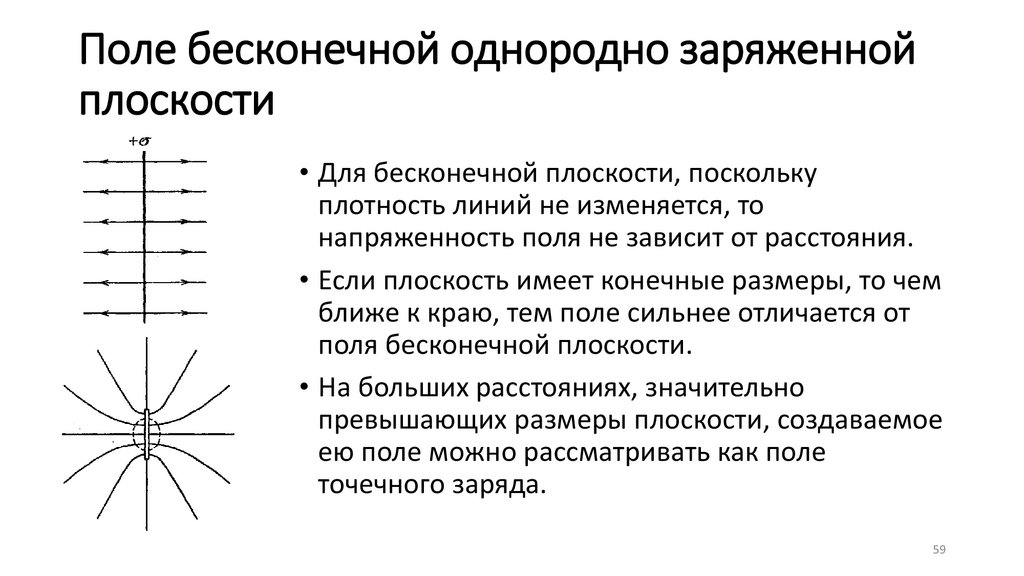 Поле бесконечной однородно заряженной плоскости

$+\sigma$

• Для бесконечной плоскости, поскольку плотность линий не изменяется, то напряженность поля не зависит от расстояния.

• Если плоскость имеет конечные размеры, то чем ближе к краю, тем поле сильнее отличается от поля бесконечной плоскости.

• На больших расстояниях, значительно превышающих размеры плоскости, создаваемое ею поле можно рассматривать как поле точечного заряда.

59